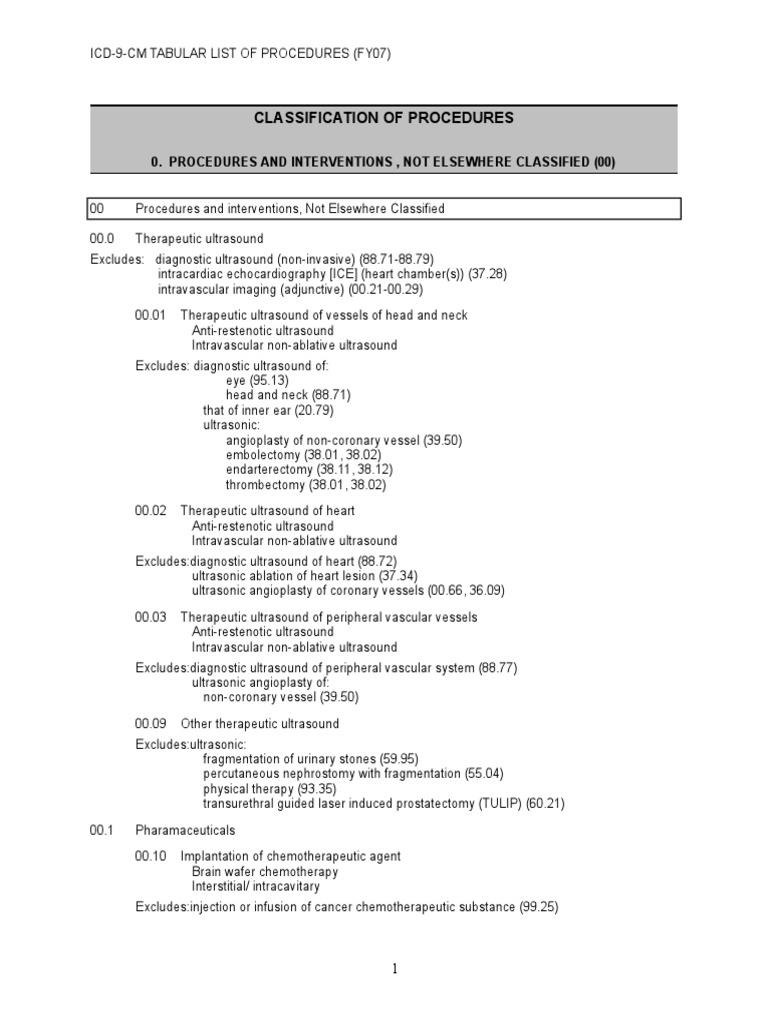 ICD-9-CM TABULAR LIST OF PROCEDURES (FY07)

CLASSIFICATION OF PROCEDURES

0. PROCEDURES AND INTERVENTIONS , NOT ELSEWHERE CLASSIFIED (00)

00 Procedures and interventions, Not Elsewhere Classified

00.0 Therapeutic ultrasound

Excludes: diagnostic ultrasound (non-invasive) (88.71-88.79)
intracardiac echocardiography [ICE] (heart chamber(s)) (37.28)
intravascular imaging (adjunctive) (00.21-00.29)

00.01 Therapeutic ultrasound of vessels of head and neck
Anti-restenotic ultrasound
Intravascular non-ablative ultrasound

Excludes: diagnostic ultrasound of:
eye (95.13)
head and neck (88.71)
that of inner ear (20.79)
ultrasonic:
angioplasty of non-coronary vessel (39.50)
embolectomy (38.01, 38.02)
endarterectomy (38.11, 38.12)
thrombectomy (38.01, 38.02)

00.02 Therapeutic ultrasound of heart
Anti-restenotic ultrasound
Intravascular non-ablative ultrasound

Excludes:diagnostic ultrasound of heart (88.72)
ultrasonic ablation of heart lesion (37.34)
ultrasonic angioplasty of coronary vessels (00.66, 36.09)

00.03 Therapeutic ultrasound of peripheral vascular vessels
Anti-restenotic ultrasound
Intravascular non-ablative ultrasound

Excludes:diagnostic ultrasound of peripheral vascular system (88.77)
ultrasonic angioplasty of:
non-coronary vessel (39.50)

00.09 Other therapeutic ultrasound

Excludes:ultrasonic:
fragmentation of urinary stones (59.95)
percutaneous nephrostomy with fragmentation (55.04)
physical therapy (93.35)
transurethral guided laser induced prostatectomy (TULIP) (60.21)

00.1 Pharamaceuticals

00.10 Implantation of chemotherapeutic agent
Brain wafer chemotherapy
Interstitial/ intracavitary

Excludes:injection or infusion of cancer chemotherapeutic substance (99.25)

1